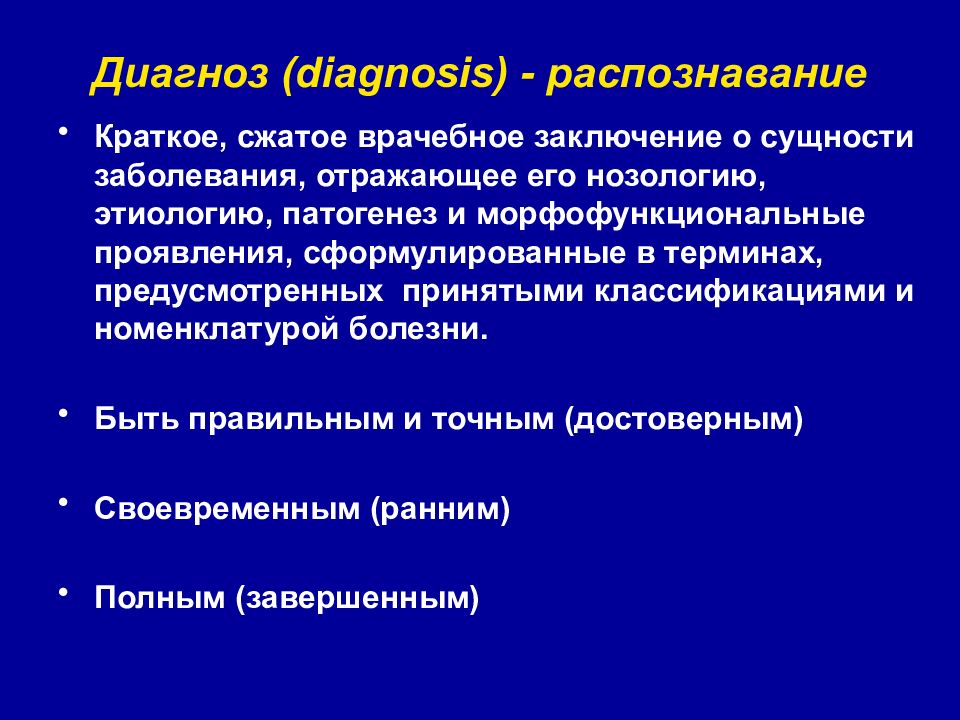 Диагноз (diagnosis) - распознавание

• Краткое, сжатое врачебное заключение о сущности заболевания, отражающее его нозологию, этиологию, патогенез и морфофункциональные проявления, сформулированные в терминах, предусмотренных принятыми классификациями и номенклатурой болезни.

• Быть правильным и точным (достоверным)

• Своевременным (ранним)

• Полным (завершенным)